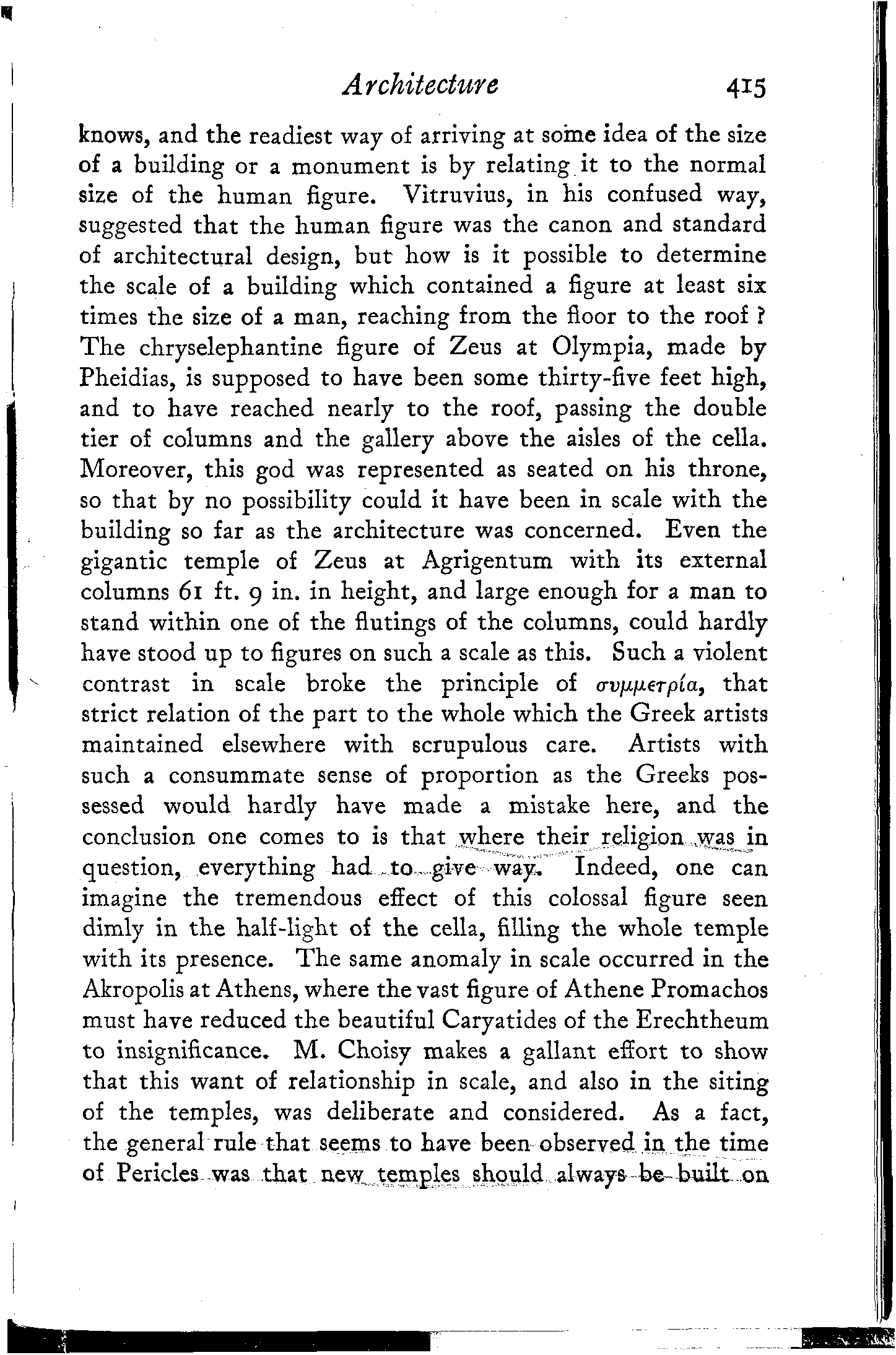 Architecture 415

knows, and the readiest way of arriving at some idea of the size of a building or a monument is by relating it to the normal size of the human figure. Vitruvius, in his confused way, suggested that the human figure was the canon and standard of architectural design, but how is it possible to determine the scale of a building which contained a figure at least six times the size of a man, reaching from the floor to the roof? The chryselephantine figure of Zeus at Olympia, made by Pheidias, is supposed to have been some thirty-five feet high, and to have reached nearly to the roof, passing the double tier of columns and the gallery above the aisles of the cella. Moreover, this god was represented as seated on his throne, so that by no possibility could it have been in scale with the building so far as the architecture was concerned. Even the gigantic temple of Zeus at Agrigentum with its external columns 61 ft. 9 in. in height, and large enough for a man to stand within one of the flutings of the columns, could hardly have stood up to figures on such a scale as this. Such a violent contrast in scale broke the principle of συμμετρία, that strict relation of the part to the whole which the Greek artists maintained elsewhere with scrupulous care. Artists with such a consummate sense of proportion as the Greeks possessed would hardly have made a mistake here, and the conclusion one comes to is that where their religion was in question, everything had to give way. Indeed, one can imagine the tremendous effect of this colossal figure seen dimly in the half-light of the cella, filling the whole temple with its presence. The same anomaly in scale occurred in the Akropolis at Athens, where the vast figure of Athene Promachos must have reduced the beautiful Caryatides of the Erechtheum to insignificance. M. Choisy makes a gallant effort to show that this want of relationship in scale, and also in the siting of the temples, was deliberate and considered. As a fact, the general rule that seems to have been observed in the time of Pericles was that new temples should always be built on